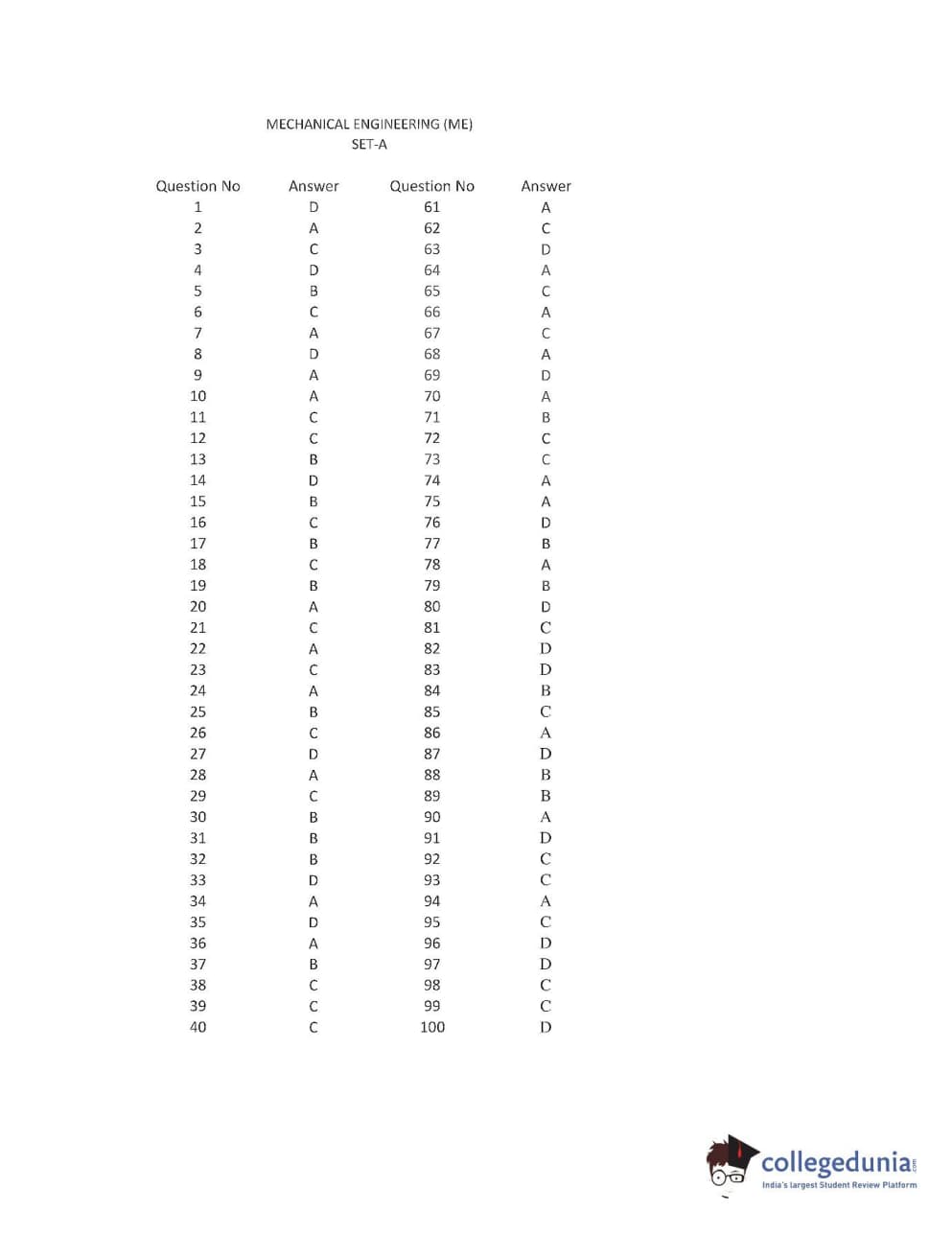 MECHANICAL ENGINEERING (ME)
SET-A

| Question No | Answer | Question No | Answer |
|---|---|---|---|
| 1 | D | 61 | A |
| 2 | A | 62 | C |
| 3 | C | 63 | D |
| 4 | D | 64 | A |
| 5 | B | 65 | C |
| 6 | C | 66 | A |
| 7 | A | 67 | C |
| 8 | D | 68 | A |
| 9 | A | 69 | D |
| 10 | A | 70 | A |
| 11 | C | 71 | B |
| 12 | C | 72 | C |
| 13 | B | 73 | C |
| 14 | D | 74 | A |
| 15 | B | 75 | A |
| 16 | C | 76 | D |
| 17 | B | 77 | B |
| 18 | C | 78 | A |
| 19 | B | 79 | B |
| 20 | A | 80 | D |
| 21 | C | 81 | C |
| 22 | A | 82 | D |
| 23 | C | 83 | D |
| 24 | A | 84 | B |
| 25 | B | 85 | C |
| 26 | C | 86 | A |
| 27 | D | 87 | D |
| 28 | A | 88 | B |
| 29 | C | 89 | B |
| 30 | B | 90 | A |
| 31 | B | 91 | D |
| 32 | B | 92 | C |
| 33 | D | 93 | C |
| 34 | A | 94 | A |
| 35 | D | 95 | C |
| 36 | A | 96 | D |
| 37 | B | 97 | D |
| 38 | C | 98 | C |
| 39 | C | 99 | C |
| 40 | C | 100 | D |

collegedunia.com
India's largest Student Review Platform